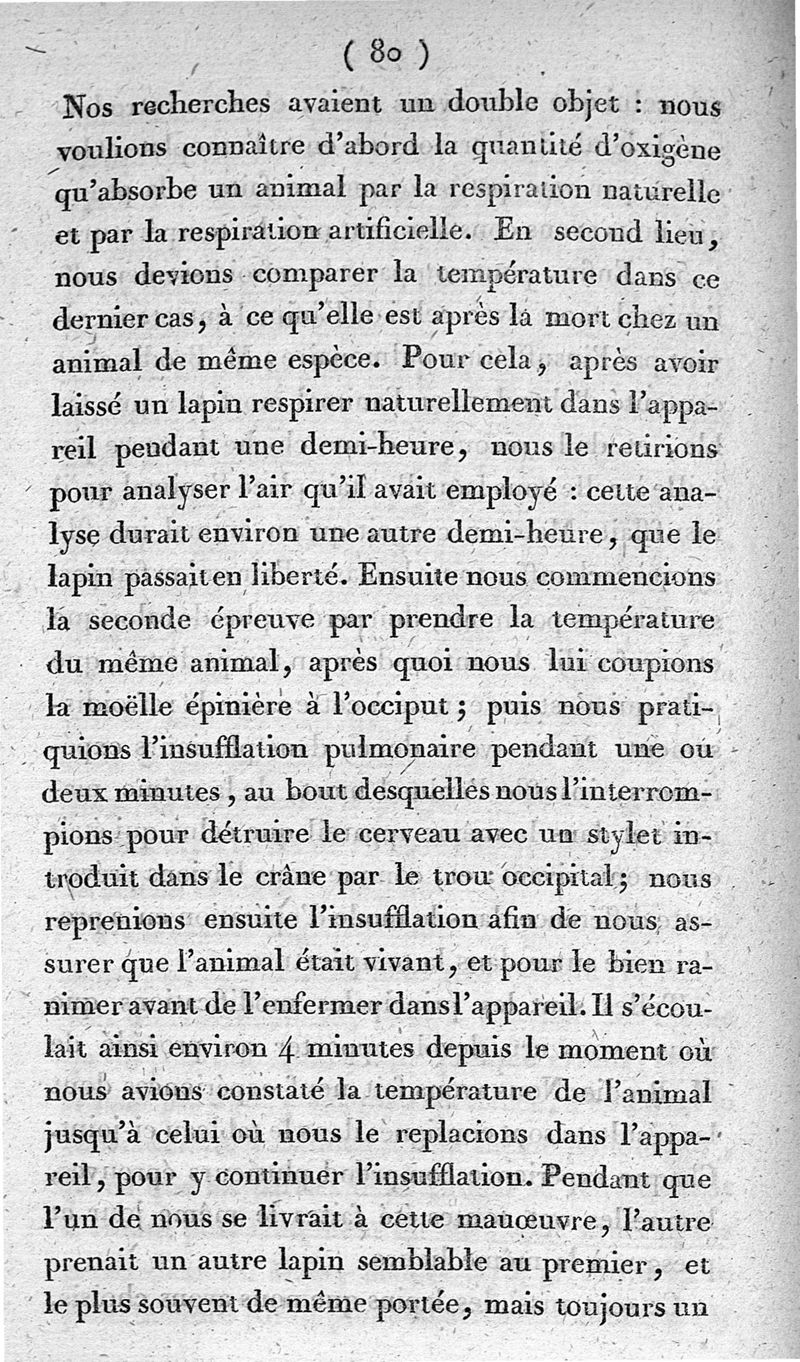 ( 80 )

Nos recherches avaient un double objet : nous voulions connaître d'abord la quantité d'oxigène qu'absorbe un animal par la respiration naturelle et par la respiration artificielle. En second lieu, nous devions comparer la température dans ce dernier cas, à ce qu'elle est après la mort chez un animal de même espèce. Pour cela, après avoir laissé un lapin respirer naturellement dans l'appareil pendant une demi-heure, nous le retirions pour analyser l'air qu'il avait employé : cette analyse durait environ une autre demi-heure, que le lapin passait en liberté. Ensuite nous commencions la seconde épreuve par prendre la température du même animal, après quoi nous lui coupions la moëlle épinière à l'occiput ; puis nous pratiquions l'insufflation pulmonaire pendant une ou deux minutes, au bout desquelles nous l'interrompions pour détruire le cerveau avec un stylet introduit dans le crâne par le trou occipital ; nous reprenions ensuite l'insufflation afin de nous assurer que l'animal était vivant, et pour le bien ranimer avant de l'enfermer dans l'appareil. Il s'écoulait ainsi environ 4 minutes depuis le moment où nous avions constaté la température de l'animal jusqu'à celui où nous le replacions dans l'appareil, pour y continuer l'insufflation. Pendant que l'un de nous se livrait à cette manœuvre, l'autre prenait un autre lapin semblable au premier, et le plus souvent de même portée, mais toujours un